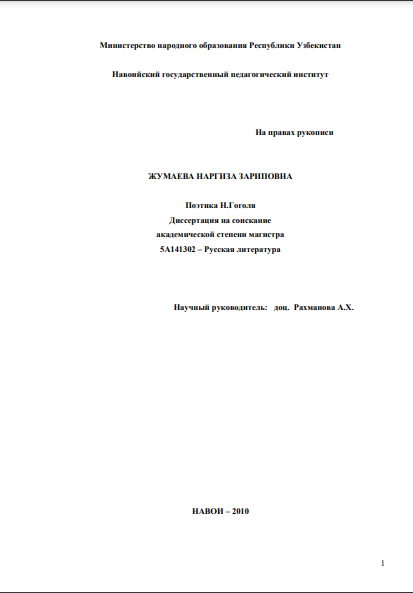 Министерство народного образования Республики Узбекистан

Навоийский государственный педагогический институт

На правах рукописи

ЖУМАЕВА НАРГИЗА ЗАРИПОВНА

Поэтика Н.Гоголя
Диссертация на соискание
академической степени магистра
5А141302 – Русская литература

Научный руководитель: доц. Рахманова А.Х.

НАВОИ – 2010

1